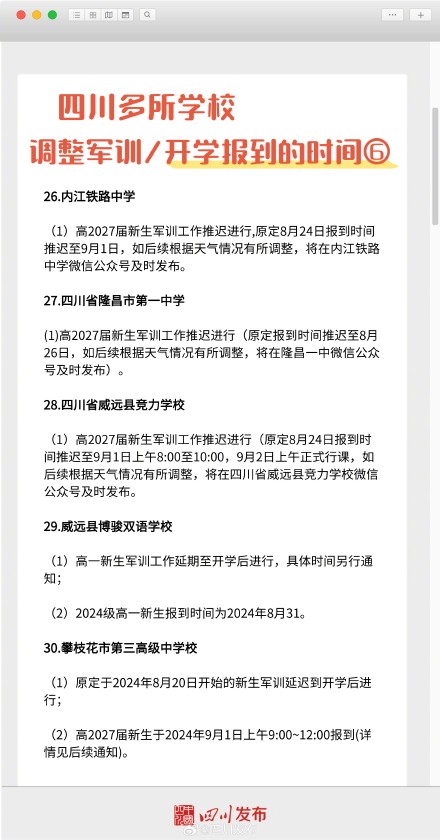 四川多所学校
调整军训/开学报到的时间⑥

26.内江铁路中学

（1）高2027届新生军训工作推迟进行,原定8月24日报到时间推迟至9月1日，如后续根据天气情况有所调整，将在内江铁路中学微信公众号及时发布。

27.四川省隆昌市第一中学

(1)高2027届新生军训工作推迟进行（原定报到时间推迟至8月26日，如后续根据天气情况有所调整，将在隆昌一中微信公众号及时发布）。

28.四川省威远县竞力学校

（1）高2027届新生军训工作推迟进行（原定8月24日报到时间推迟至9月1日上午8:00至10:00，9月2日上午正式行课，如后续根据天气情况有所调整，将在四川省威远县竞力学校微信公众号及时发布。

29.威远县博骏双语学校

（1）高一新生军训工作延期至开学后进行，具体时间另行通知；

（2）2024级高一新生报到时间为2024年8月31。

30.攀枝花市第三高级中学校

（1）原定于2024年8月20日开始的新生军训延迟到开学后进行；

（2）高2027届新生于2024年9月1日上午9:00~12:00报到(详情见后续通知)。

四川发布
@四川发布